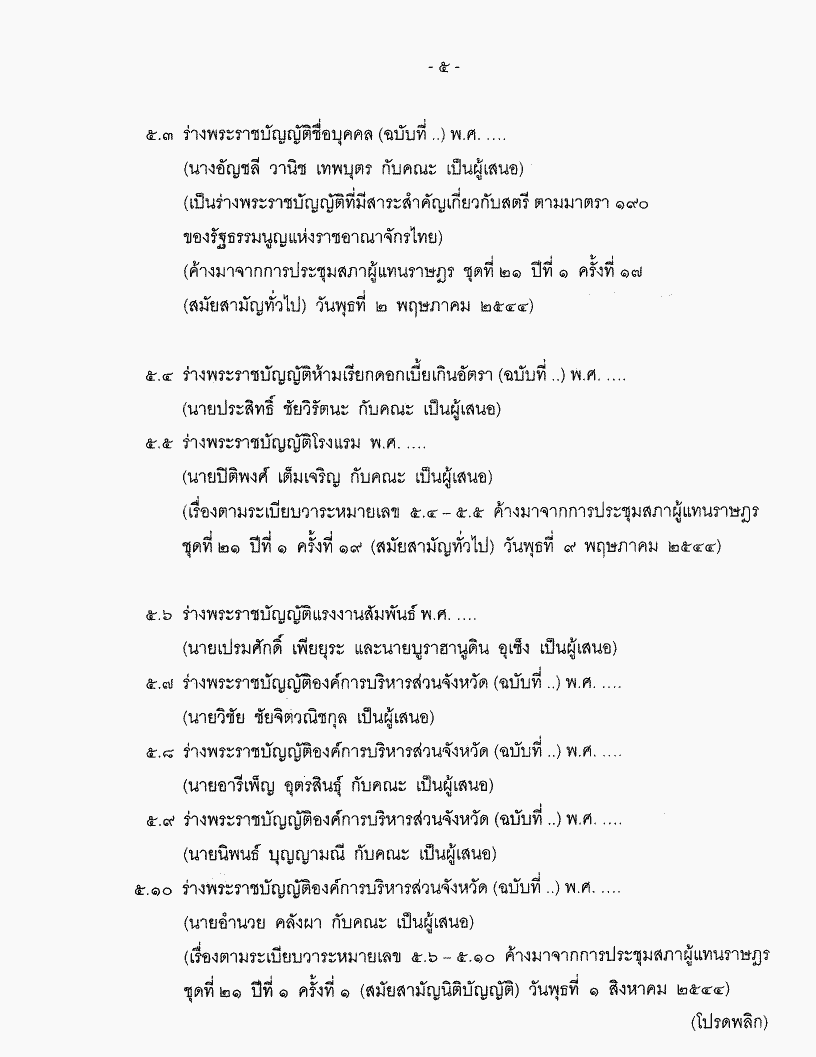 - ๕ -

๕.๓ ร่างพระราชบัญญัติชื่อบุคคล (ฉบับที่ ..) พ.ศ. ....
(นางอัญชลี วานิช เทพบุตร กับคณะ เป็นผู้เสนอ)
(เป็นร่างพระราชบัญญัติที่มีสาระสำคัญเกี่ยวกับสตรี ตามมาตรา ๑๙๐ ของรัฐธรรมนูญแห่งราชอาณาจักรไทย)
(ค้างมาจากการประชุมสภาผู้แทนราษฎร ชุดที่ ๒๑ ปีที่ ๑ ครั้งที่ ๑๗ (สมัยสามัญทั่วไป) วันพุธที่ ๒ พฤษภาคม ๒๕๔๔)

๕.๔ ร่างพระราชบัญญัติห้ามเรียกดอกเบี้ยเกินอัตรา (ฉบับที่ ..) พ.ศ. ....
(นายประสิทธิ์ ชัยวิรัตนะ กับคณะ เป็นผู้เสนอ)
๕.๕ ร่างพระราชบัญญัติโรงแรม พ.ศ. ....
(นายปิติพงศ์ เต็มเจริญ กับคณะ เป็นผู้เสนอ)
(เรื่องตามระเบียบวาระหมายเลข ๕.๔ – ๕.๕ ค้างมาจากการประชุมสภาผู้แทนราษฎร ชุดที่ ๒๑ ปีที่ ๑ ครั้งที่ ๑๙ (สมัยสามัญทั่วไป) วันพุธที่ ๙ พฤษภาคม ๒๕๔๔)

๕.๖ ร่างพระราชบัญญัติแรงงานสัมพันธ์ พ.ศ. ....
(นายเปรมศักดิ์ เพียยุระ และนายบูราฮานูดิน อุเซ็ง เป็นผู้เสนอ)
๕.๗ ร่างพระราชบัญญัติองค์การบริหารส่วนจังหวัด (ฉบับที่ ..) พ.ศ. ....
(นายวิชัย ชัยจิตวณิชกุล เป็นผู้เสนอ)
๕.๘ ร่างพระราชบัญญัติองค์การบริหารส่วนจังหวัด (ฉบับที่ ..) พ.ศ. ....
(นายอารีเพ็ญ อุตรสินธุ์ กับคณะ เป็นผู้เสนอ)
๕.๙ ร่างพระราชบัญญัติองค์การบริหารส่วนจังหวัด (ฉบับที่ ..) พ.ศ. ....
(นายนิพนธ์ บุญญามณี กับคณะ เป็นผู้เสนอ)
๕.๑๐ ร่างพระราชบัญญัติองค์การบริหารส่วนจังหวัด (ฉบับที่ ..) พ.ศ. ....
(นายอำนวย คลังผา กับคณะ เป็นผู้เสนอ)
(เรื่องตามระเบียบวาระหมายเลข ๕.๖ – ๕.๑๐ ค้างมาจากการประชุมสภาผู้แทนราษฎร ชุดที่ ๒๑ ปีที่ ๑ ครั้งที่ ๑ (สมัยสามัญนิติบัญญัติ) วันพุธที่ ๑ สิงหาคม ๒๕๔๔)

(โปรดพลิก)